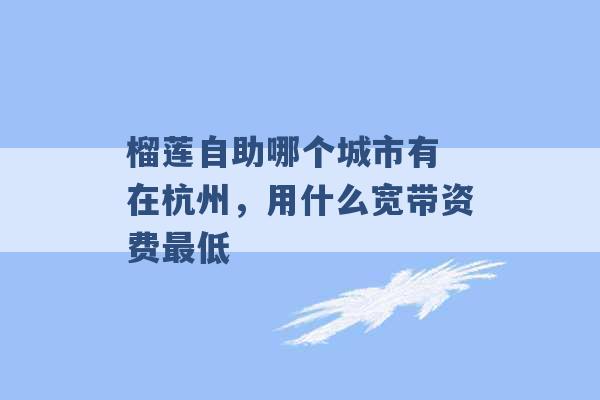 榴莲自助哪个城市有
在杭州，用什么宽带资费最低